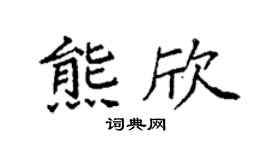 熊欣

词典网